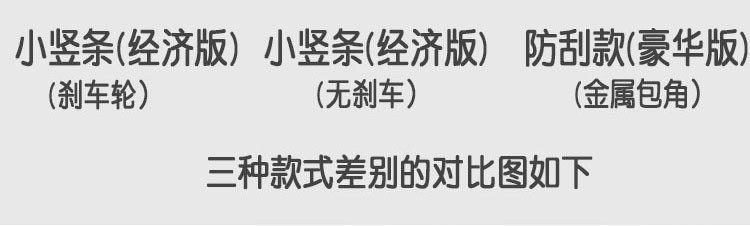 小竖条(经济版)
(刹车轮)

小竖条(经济版)
(无刹车)

防刮款(豪华版)
(金属包角)

三种款式差别的对比图如下